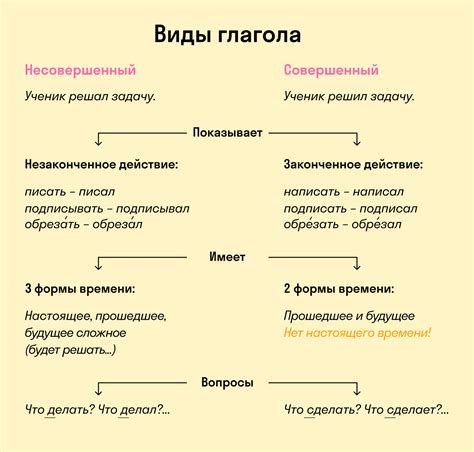 Виды глагола

Несовершенный

Ученик решал задачу.

Совершенный

Ученик решил задачу.

Показывает

Незаконченное действие:

писать – писал
подписывать – подписывал
обреза́ть – обреза́л

Законченное действие:

написать – написал
подписать – подписал
обре́зать – обре́зал

Имеет

3 формы времени:

Настоящее, прошедшее, будущее сложное (будет решать...)

2 формы времени:

Прошедшее и будущее
Нет настоящего времени!

Вопросы

Что делать? Что делал?...

Что сделать? Что сделает?...